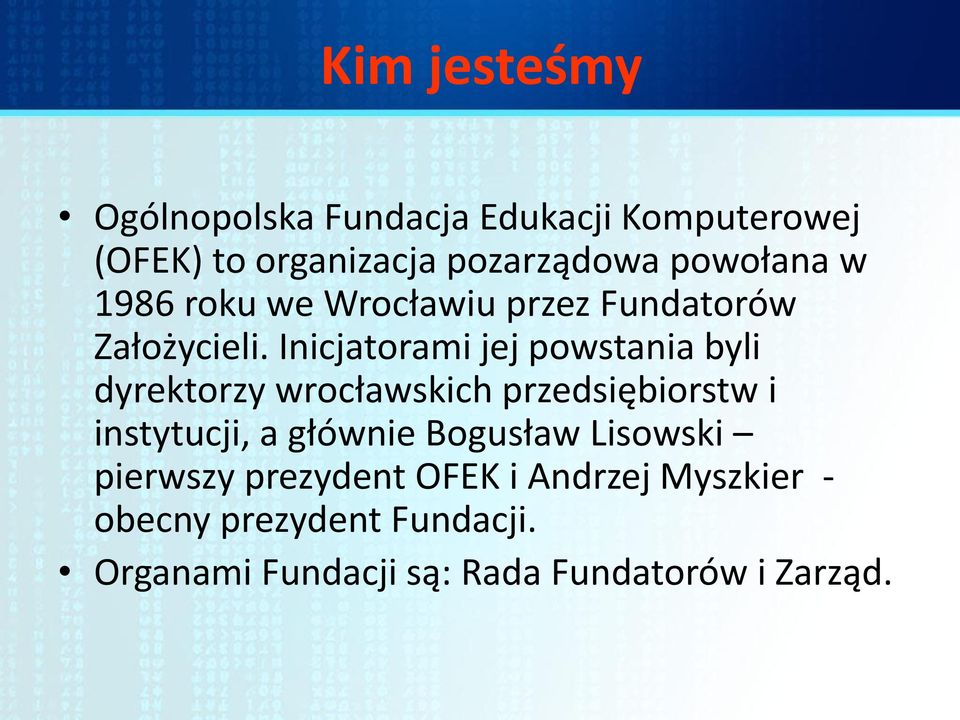 Kim jesteśmy

• Ogólnopolska Fundacja Edukacji Komputerowej (OFEK) to organizacja pozarządowa powołana w 1986 roku we Wrocławiu przez Fundatorów Założycieli. Inicjatorami jej powstania byli dyrektorzy wrocławskich przedsiębiorstw i instytucji, a głównie Bogusław Lisowski – pierwszy prezydent OFEK i Andrzej Myszkier - obecny prezydent Fundacji.
• Organami Fundacji są: Rada Fundatorów i Zarząd.